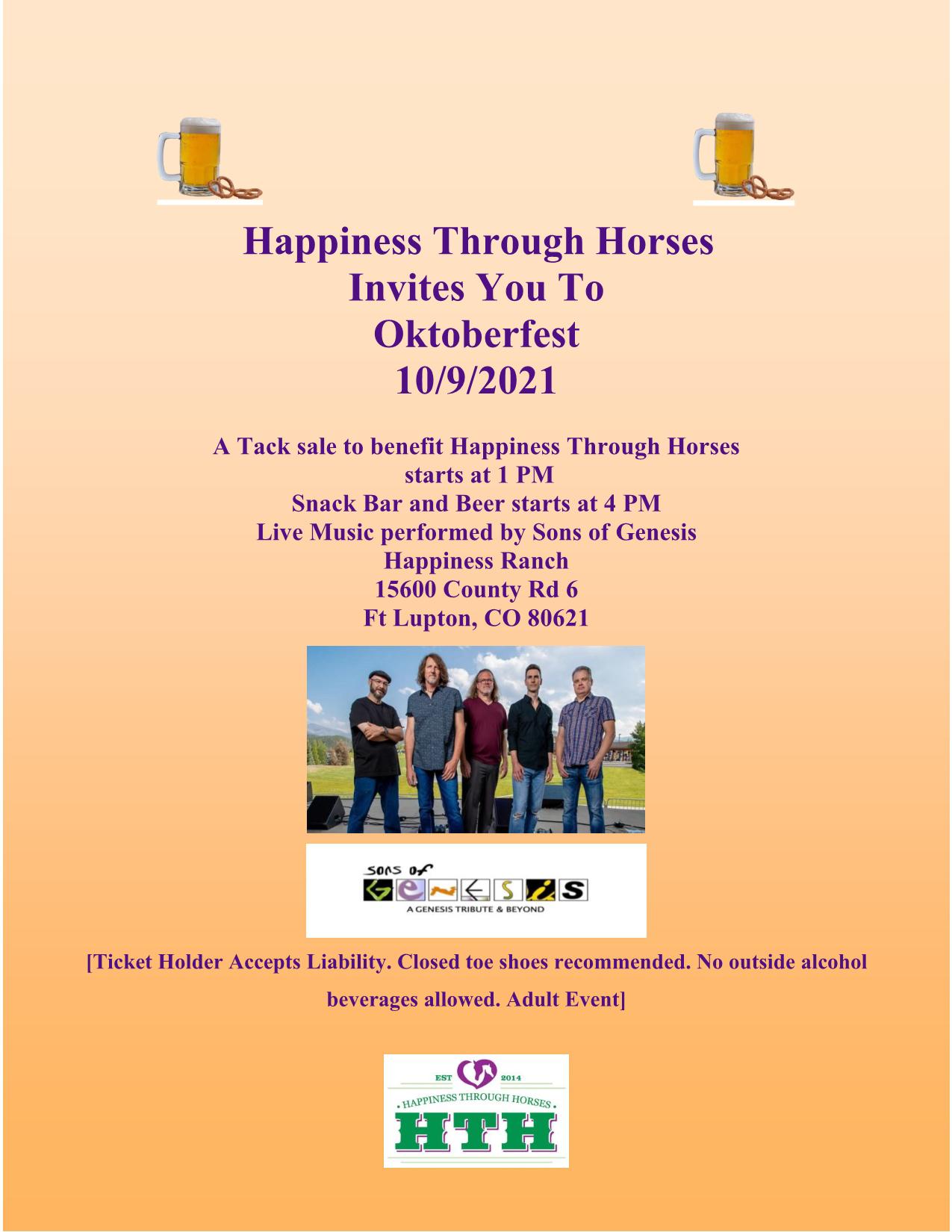 Happiness Through Horses
Invites You To
Oktoberfest
10/9/2021

A Tack sale to benefit Happiness Through Horses
starts at 1 PM
Snack Bar and Beer starts at 4 PM
Live Music performed by Sons of Genesis
Happiness Ranch
15600 County Rd 6
Ft Lupton, CO 80621

SONS OF
GENESIS
A GENESIS TRIBUTE & BEYOND

[Ticket Holder Accepts Liability. Closed toe shoes recommended. No outside alcohol beverages allowed. Adult Event]

EST 2014
HAPPINESS THROUGH HORSES
HTH